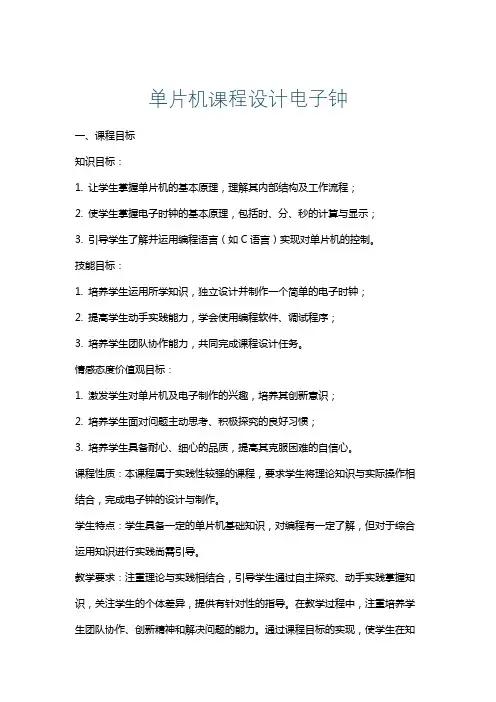 单片机课程设计电子钟

一、课程目标

知识目标：

1. 让学生掌握单片机的基本原理，理解其内部结构及工作流程；

2. 使学生掌握电子时钟的基本原理，包括时、分、秒的计算与显示；

3. 引导学生了解并运用编程语言（如 C 语言）实现对单片机的控制。

技能目标：

1. 培养学生运用所学知识，独立设计并制作一个简单的电子时钟；

2. 提高学生动手实践能力，学会使用编程软件、调试程序；

3. 培养学生团队协作能力，共同完成课程设计任务。

情感态度价值观目标：

1. 激发学生对单片机及电子制作的兴趣，培养其创新意识；

2. 培养学生面对问题主动思考、积极探究的良好习惯；

3. 培养学生具备耐心、细心的品质，提高其克服困难的自信心。

课程性质：本课程属于实践性较强的课程，要求学生将理论知识与实际操作相结合，完成电子钟的设计与制作。

学生特点：学生具备一定的单片机基础知识，对编程有一定了解，但对于综合运用知识进行实践尚需引导。

教学要求：注重理论与实践相结合，引导学生通过自主探究、动手实践掌握知识，关注学生的个体差异，提供有针对性的指导。在教学过程中，注重培养学生团队协作、创新精神和解决问题的能力。通过课程目标的实现，使学生在知